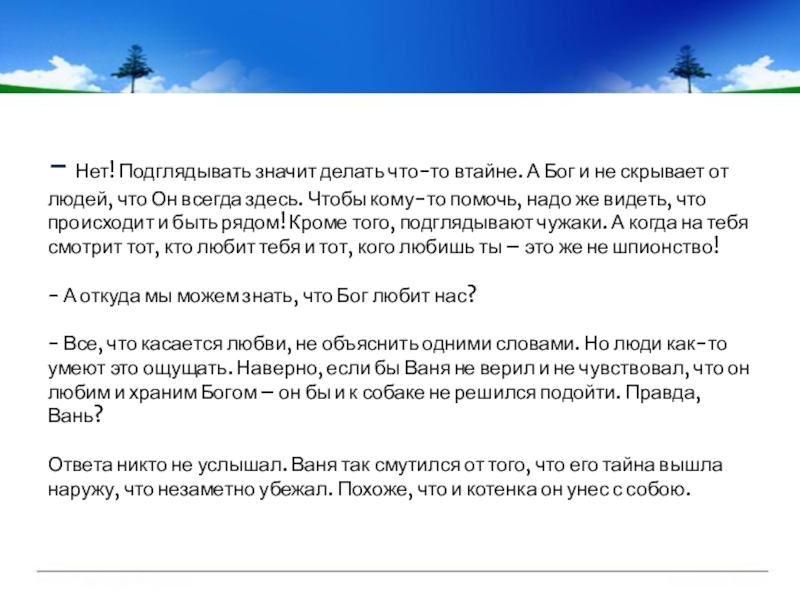 – Нет! Подглядывать значит делать что-то втайне. А Бог и не скрывает от людей, что Он всегда здесь. Чтобы кому-то помочь, надо же видеть, что происходит и быть рядом! Кроме того, подглядывают чужаки. А когда на тебя смотрит тот, кто любит тебя и тот, кого любишь ты – это же не шпионство!

- А откуда мы можем знать, что Бог любит нас?

- Все, что касается любви, не объяснить одними словами. Но люди как-то умеют это ощущать. Наверно, если бы Ваня не верил и не чувствовал, что он любим и храним Богом – он бы и к собаке не решился подойти. Правда, Вань?

Ответа никто не услышал. Ваня так смутился от того, что его тайна вышла наружу, что незаметно убежал. Похоже, что и котенка он унес с собою.